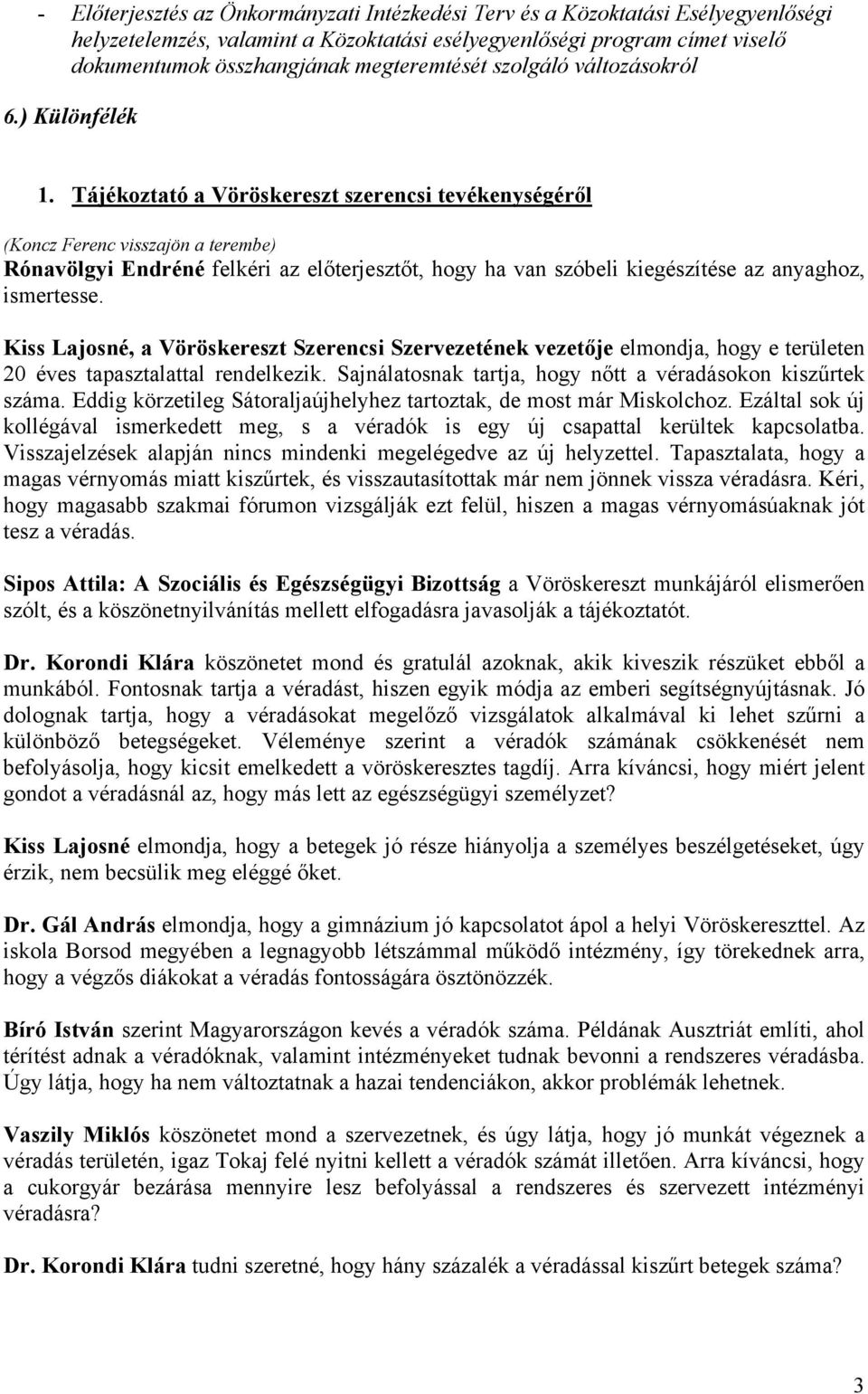 - Előterjesztés az Önkormányzati Intézkedési Terv és a Közoktatási Esélyegyenlőségi helyzetelemzés, valamint a Közoktatási esélyegyenlőségi program címet viselő dokumentumok összhangjának megteremtését szolgáló változásokról

6.) Különfélék

1. Tájékoztató a Vöröskereszt szerencsi tevékenységéről

(Koncz Ferenc visszajön a terembe)
Rónavölgyi Endréné felkéri az előterjesztőt, hogy ha van szóbeli kiegészítése az anyaghoz, ismertesse.

Kiss Lajosné, a Vöröskereszt Szerencsi Szervezetének vezetője elmondja, hogy e területen 20 éves tapasztalattal rendelkezik. Sajnálatosnak tartja, hogy nőtt a véradásokon kiszűrtek száma. Eddig körzetileg Sátoraljaújhelyhez tartoztak, de most már Miskolchoz. Ezáltal sok új kollégával ismerkedett meg, s a véradók is egy új csapattal kerültek kapcsolatba. Visszajelzések alapján nincs mindenki megelégedve az új helyzettel. Tapasztalata, hogy a magas vérnyomás miatt kiszűrtek, és visszautasítottak már nem jönnek vissza véradásra. Kéri, hogy magasabb szakmai fórumon vizsgálják ezt felül, hiszen a magas vérnyomásúaknak jót tesz a véradás.

Sipos Attila: A Szociális és Egészségügyi Bizottság a Vöröskereszt munkájáról elismerően szólt, és a köszönetnyilvánítás mellett elfogadásra javasolják a tájékoztatót.

Dr. Korondi Klára köszönetet mond és gratulál azoknak, akik kiveszik részüket ebből a munkából. Fontosnak tartja a véradást, hiszen egyik módja az emberi segítségnyújtásnak. Jó dolognak tartja, hogy a véradásokat megelőző vizsgálatok alkalmával ki lehet szűrni a különböző betegségeket. Véleménye szerint a véradók számának csökkenését nem befolyásolja, hogy kicsit emelkedett a vöröskeresztes tagdíj. Arra kíváncsi, hogy miért jelent gondot a véradásnál az, hogy más lett az egészségügyi személyzet?

Kiss Lajosné elmondja, hogy a betegek jó része hiányolja a személyes beszélgetéseket, úgy érzik, nem becsülik meg eléggé őket.

Dr. Gál András elmondja, hogy a gimnázium jó kapcsolatot ápol a helyi Vöröskereszttel. Az iskola Borsod megyében a legnagyobb létszámmal működő intézmény, így törekednek arra, hogy a végzős diákokat a véradás fontosságára ösztönözzék.

Bíró István szerint Magyarországon kevés a véradók száma. Példának Ausztriát említi, ahol térítést adnak a véradóknak, valamint intézményeket tudnak bevonni a rendszeres véradásba. Úgy látja, hogy ha nem változtatnak a hazai tendenciákon, akkor problémák lehetnek.

Vaszily Miklós köszönetet mond a szervezetnek, és úgy látja, hogy jó munkát végeznek a véradás területén, igaz Tokaj felé nyitni kellett a véradók számát illetően. Arra kíváncsi, hogy a cukorgyár bezárása mennyire lesz befolyással a rendszeres és szervezett intézményi véradásra?

Dr. Korondi Klára tudni szeretné, hogy hány százalék a véradással kiszűrt betegek száma?

3